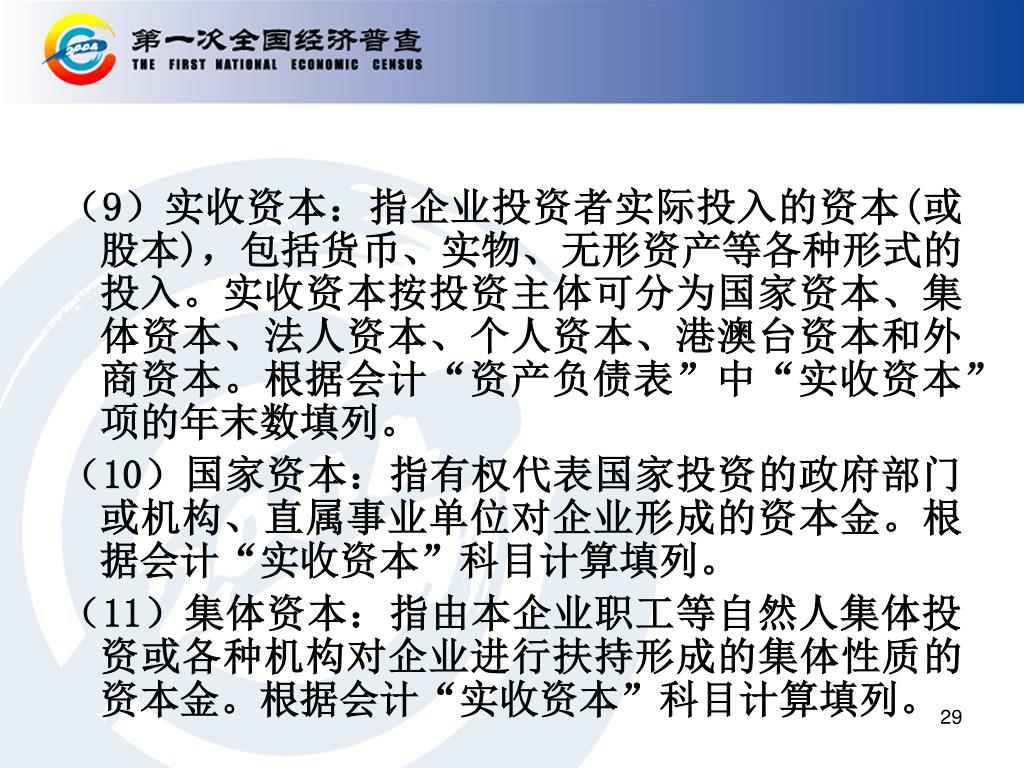 2004

第一次全国经济普查
THE FIRST NATIONAL ECONOMIC CENSUS

（9）实收资本：指企业投资者实际投入的资本(或股本)，包括货币、实物、无形资产等各种形式的投入。实收资本按投资主体可分为国家资本、集体资本、法人资本、个人资本、港澳台资本和外商资本。根据会计“资产负债表”中“实收资本”项的年末数填列。

（10）国家资本：指有权代表国家投资的政府部门或机构、直属事业单位对企业形成的资本金。根据会计“实收资本”科目计算填列。

（11）集体资本：指由本企业职工等自然人集体投资或各种机构对企业进行扶持形成的集体性质的资本金。根据会计“实收资本”科目计算填列。

29